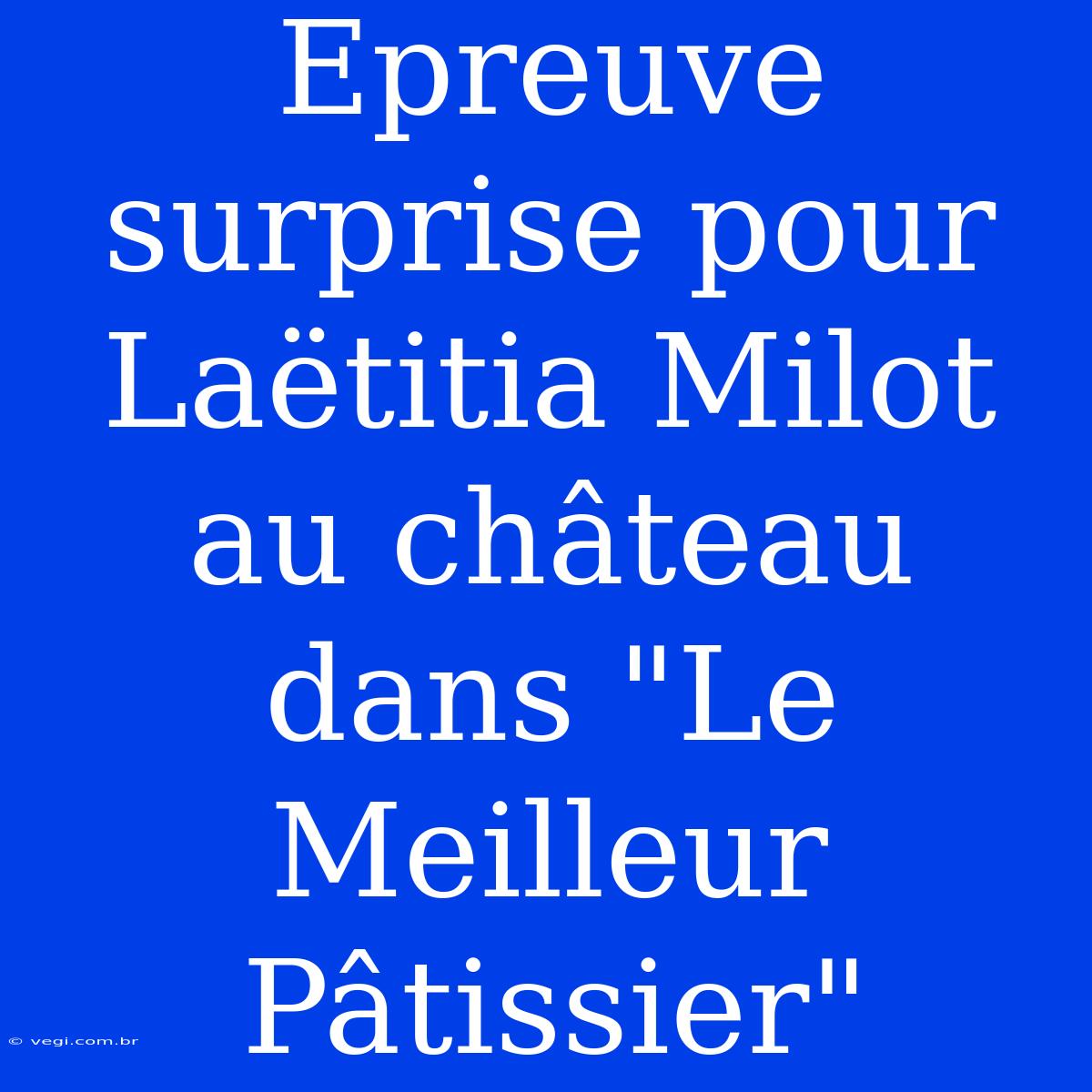 Epreuve surprise pour Laëtitia Milot au château dans "Le Meilleur Pâtissier"

© vegi.com.br